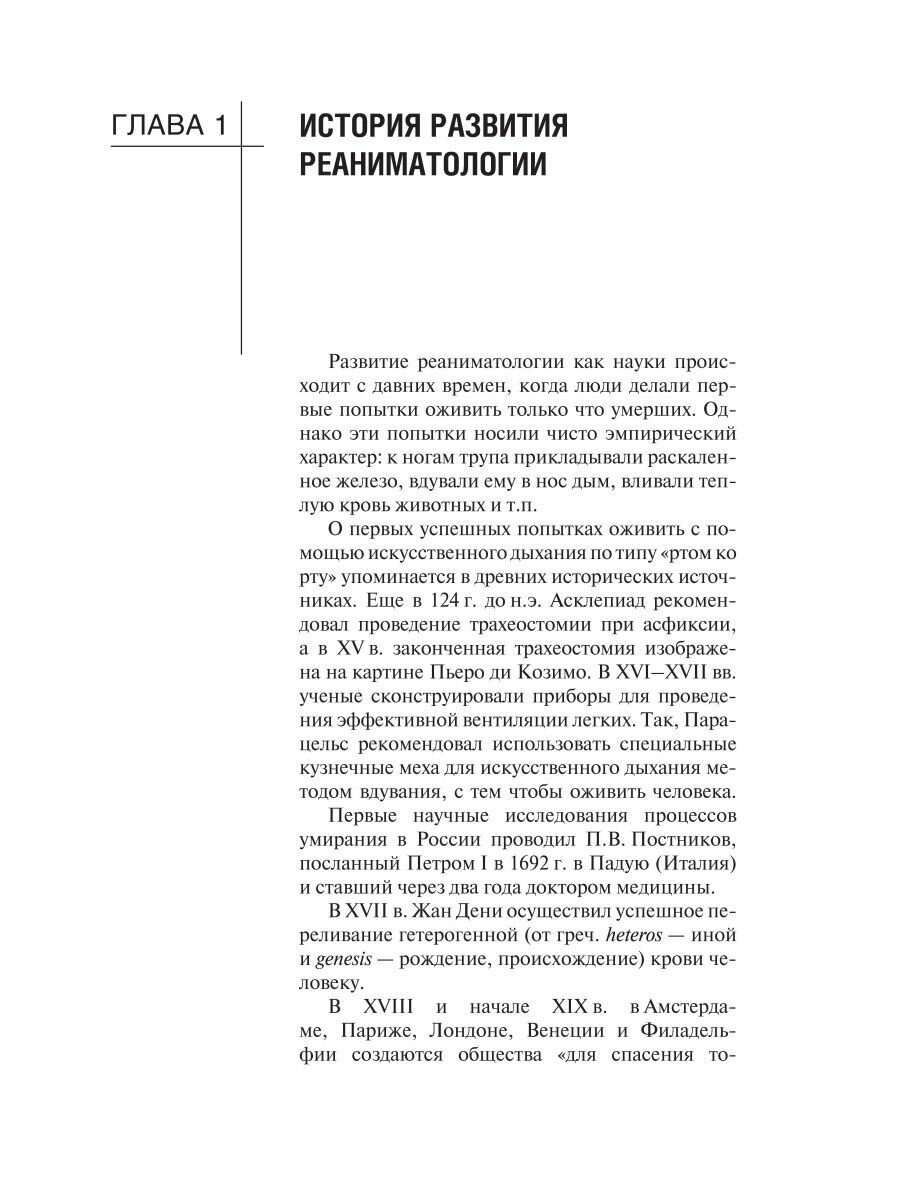 ГЛАВА 1

ИСТОРИЯ РАЗВИТИЯ РЕАНИМАТОЛОГИИ

Развитие реаниматологии как науки происходит с давних времен, когда люди делали первые попытки оживить только что умерших. Однако эти попытки носили чисто эмпирический характер: к ногам трупа прикладывали раскаленное железо, вдували ему в нос дым, вливали теплую кровь животных и т.п.

О первых успешных попытках оживить с помощью искусственного дыхания по типу «ртом ко рту» упоминается в древних исторических источниках. Еще в 124 г. до н.э. Асклепиад рекомендовал проведение трахеостомии при асфиксии, а в XV в. законченная трахеостомия изображена на картине Пьеро ди Козимо. В XVI–XVII вв. ученые сконструировали приборы для проведения эффективной вентиляции легких. Так, Парацельс рекомендовал использовать специальные кузнечные меха для искусственного дыхания методом вдувания, с тем чтобы оживить человека.

Первые научные исследования процессов умирания в России проводил П.В. Постников, посланный Петром I в 1692 г. в Падую (Италия) и ставший через два года доктором медицины.

В XVII в. Жан Дени осуществил успешное переливание гетерогенной (от греч. heteros — иной и genesis — рождение, происхождение) крови человеку.

В XVIII и начале XIX в. в Амстердаме, Париже, Лондоне, Венеции и Филадельфии создаются общества «для спасения то-